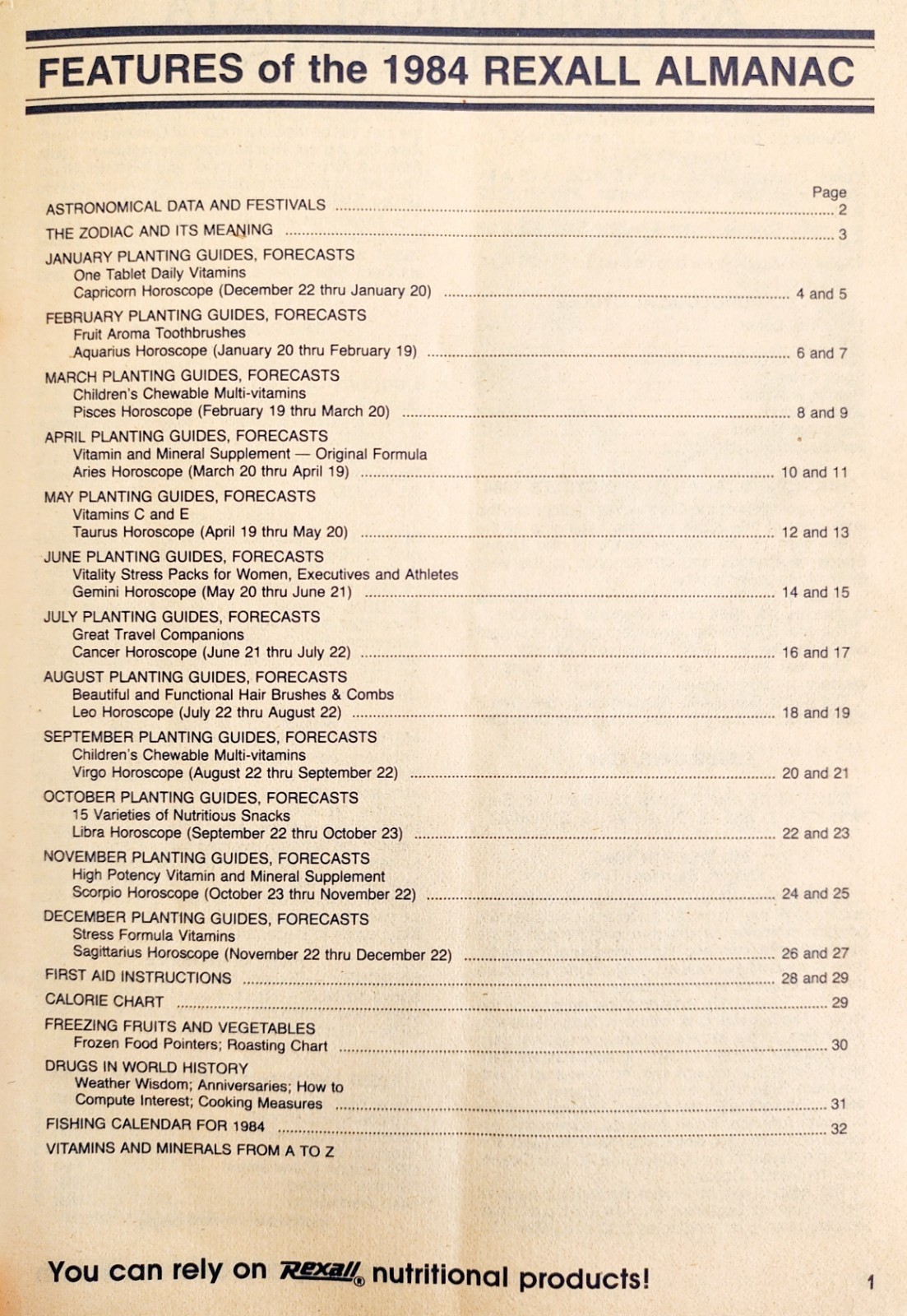 FEATURES of the 1984 REXALL ALMANAC

Page

ASTRONOMICAL DATA AND FESTIVALS ........ 2

THE ZODIAC AND ITS MEANING ........ 3

JANUARY PLANTING GUIDES, FORECASTS
One Tablet Daily Vitamins
Capricorn Horoscope (December 22 thru January 20) ........ 4 and 5

FEBRUARY PLANTING GUIDES, FORECASTS
Fruit Aroma Toothbrushes
Aquarius Horoscope (January 20 thru February 19) ........ 6 and 7

MARCH PLANTING GUIDES, FORECASTS
Children's Chewable Multi-vitamins
Pisces Horoscope (February 19 thru March 20) ........ 8 and 9

APRIL PLANTING GUIDES, FORECASTS
Vitamin and Mineral Supplement — Original Formula
Aries Horoscope (March 20 thru April 19) ........ 10 and 11

MAY PLANTING GUIDES, FORECASTS
Vitamins C and E
Taurus Horoscope (April 19 thru May 20) ........ 12 and 13

JUNE PLANTING GUIDES, FORECASTS
Vitality Stress Packs for Women, Executives and Athletes
Gemini Horoscope (May 20 thru June 21) ........ 14 and 15

JULY PLANTING GUIDES, FORECASTS
Great Travel Companions
Cancer Horoscope (June 21 thru July 22) ........ 16 and 17

AUGUST PLANTING GUIDES, FORECASTS
Beautiful and Functional Hair Brushes & Combs
Leo Horoscope (July 22 thru August 22) ........ 18 and 19

SEPTEMBER PLANTING GUIDES, FORECASTS
Children's Chewable Multi-vitamins
Virgo Horoscope (August 22 thru September 22) ........ 20 and 21

OCTOBER PLANTING GUIDES, FORECASTS
15 Varieties of Nutritious Snacks
Libra Horoscope (September 22 thru October 23) ........ 22 and 23

NOVEMBER PLANTING GUIDES, FORECASTS
High Potency Vitamin and Mineral Supplement
Scorpio Horoscope (October 23 thru November 22) ........ 24 and 25

DECEMBER PLANTING GUIDES, FORECASTS
Stress Formula Vitamins
Sagittarius Horoscope (November 22 thru December 22) ........ 26 and 27

FIRST AID INSTRUCTIONS ........ 28 and 29

CALORIE CHART ........ 29

FREEZING FRUITS AND VEGETABLES
Frozen Food Pointers; Roasting Chart ........ 30

DRUGS IN WORLD HISTORY
Weather Wisdom; Anniversaries; How to Compute Interest; Cooking Measures ........ 31

FISHING CALENDAR FOR 1984 ........ 32

VITAMINS AND MINERALS FROM A TO Z

You can rely on Rexall® nutritional products!

1